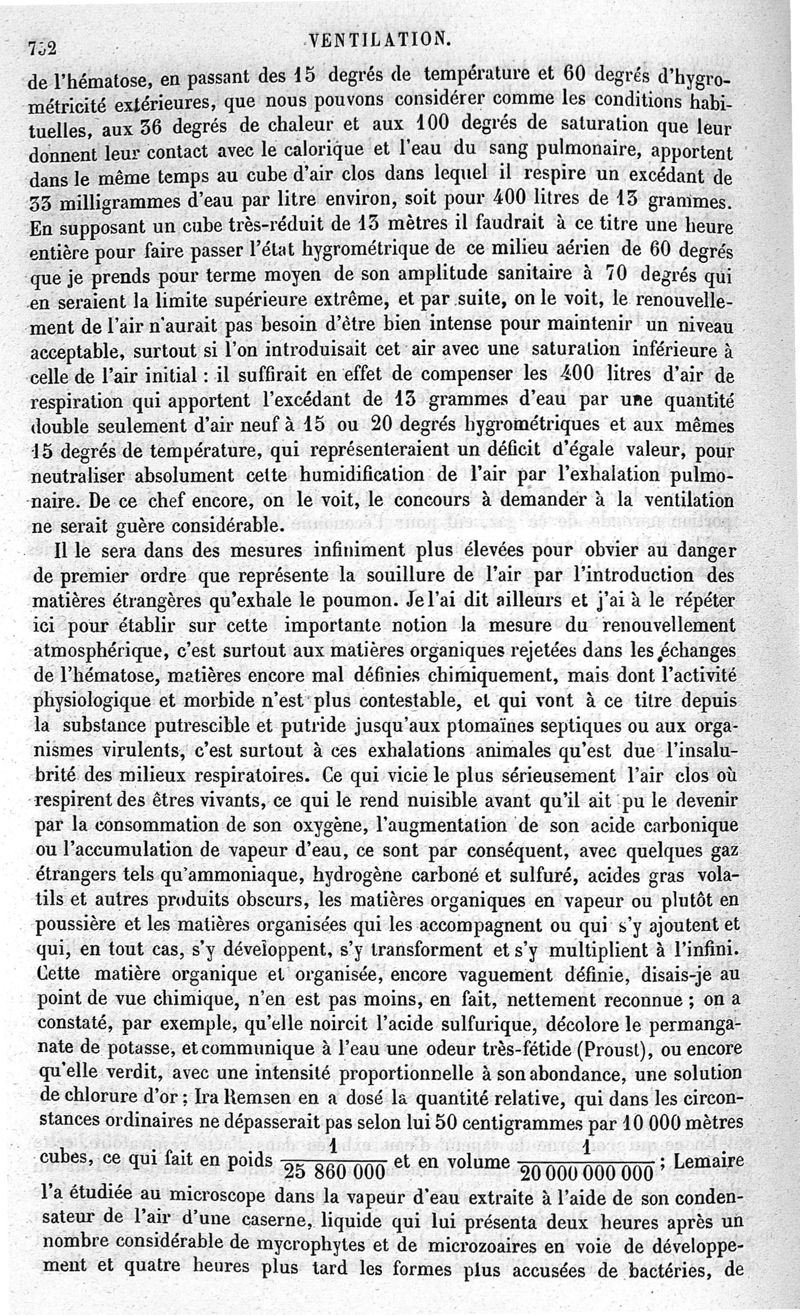 752 VENTILATION.

de l'hématose, en passant des 15 degrés de température et 60 degrés d'hygrométricité extérieures, que nous pouvons considérer comme les conditions habituelles, aux 36 degrés de chaleur et aux 100 degrés de saturation que leur donnent leur contact avec le calorique et l'eau du sang pulmonaire, apportent dans le même temps au cube d'air clos dans lequel il respire un excédant de 33 milligrammes d'eau par litre environ, soit pour 400 litres de 13 grammes. En supposant un cube très-réduit de 13 mètres il faudrait à ce titre une heure entière pour faire passer l'état hygrométrique de ce milieu aérien de 60 degrés que je prends pour terme moyen de son amplitude sanitaire à 70 degrés qui en seraient la limite supérieure extrême, et par suite, on le voit, le renouvellement de l'air n'aurait pas besoin d'être bien intense pour maintenir un niveau acceptable, surtout si l'on introduisait cet air avec une saturation inférieure à celle de l'air initial : il suffirait en effet de compenser les 400 litres d'air de respiration qui apportent l'excédant de 13 grammes d'eau par une quantité double seulement d'air neuf à 15 ou 20 degrés hygrométriques et aux mêmes 15 degrés de température, qui représenteraient un déficit d'égale valeur, pour neutraliser absolument cette humidification de l'air par l'exhalation pulmonaire. De ce chef encore, on le voit, le concours à demander à la ventilation ne serait guère considérable.

Il le sera dans des mesures infiniment plus élevées pour obvier au danger de premier ordre que représente la souillure de l'air par l'introduction des matières étrangères qu'exhale le poumon. Je l'ai dit ailleurs et j'ai à le répéter ici pour établir sur cette importante notion la mesure du renouvellement atmosphérique, c'est surtout aux matières organiques rejetées dans les échanges de l'hématose, matières encore mal définies chimiquement, mais dont l'activité physiologique et morbide n'est plus contestable, et qui vont à ce titre depuis la substance putrescible et putride jusqu'aux ptomaïnes septiques ou aux organismes virulents, c'est surtout à ces exhalations animales qu'est due l'insalubrité des milieux respiratoires. Ce qui vicie le plus sérieusement l'air clos où respirent des êtres vivants, ce qui le rend nuisible avant qu'il ait pu le devenir par la consommation de son oxygène, l'augmentation de son acide carbonique ou l'accumulation de vapeur d'eau, ce sont par conséquent, avec quelques gaz étrangers tels qu'ammoniaque, hydrogène carboné et sulfuré, acides gras volatils et autres produits obscurs, les matières organiques en vapeur ou plutôt en poussière et les matières organisées qui les accompagnent ou qui s'y ajoutent et qui, en tout cas, s'y développent, s'y transforment et s'y multiplient à l'infini. Cette matière organique et organisée, encore vaguement définie, disais-je au point de vue chimique, n'en est pas moins, en fait, nettement reconnue ; on a constaté, par exemple, qu'elle noircit l'acide sulfurique, décolore le permanganate de potasse, et communique à l'eau une odeur très-fétide (Proust), ou encore qu'elle verdit, avec une intensité proportionnelle à son abondance, une solution de chlorure d'or ; Ira Remsen en a dosé la quantité relative, qui dans les circonstances ordinaires ne dépasserait pas selon lui 50 centigrammes par 10 000 mètres cubes, ce qui fait en poids $\frac{1}{25\ 860\ 000}$ et en volume $\frac{1}{20\ 000\ 000\ 000}$ ; Lemaire l'a étudiée au microscope dans la vapeur d'eau extraite à l'aide de son condensateur de l'air d'une caserne, liquide qui lui présenta deux heures après un nombre considérable de mycrophytes et de microzoaires en voie de développement et quatre heures plus tard les formes plus accusées de bactéries, de